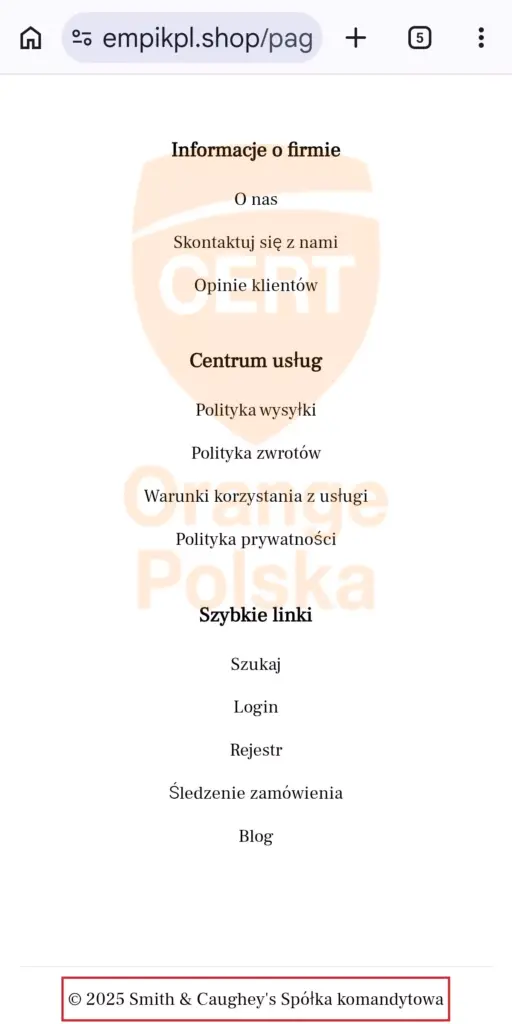 empikpl.shop/pag

5

CERT

Orange Polska

Informacje o firmie

O nas

Skontaktuj się z nami

Opinie klientów

Centrum usług

Polityka wysyłki

Polityka zwrotów

Warunki korzystania z usługi

Polityka prywatności

Szybkie linki

Szukaj

Login

Rejestr

Śledzenie zamówienia

Blog

© 2025 Smith & Caughey's Spółka komandytowa